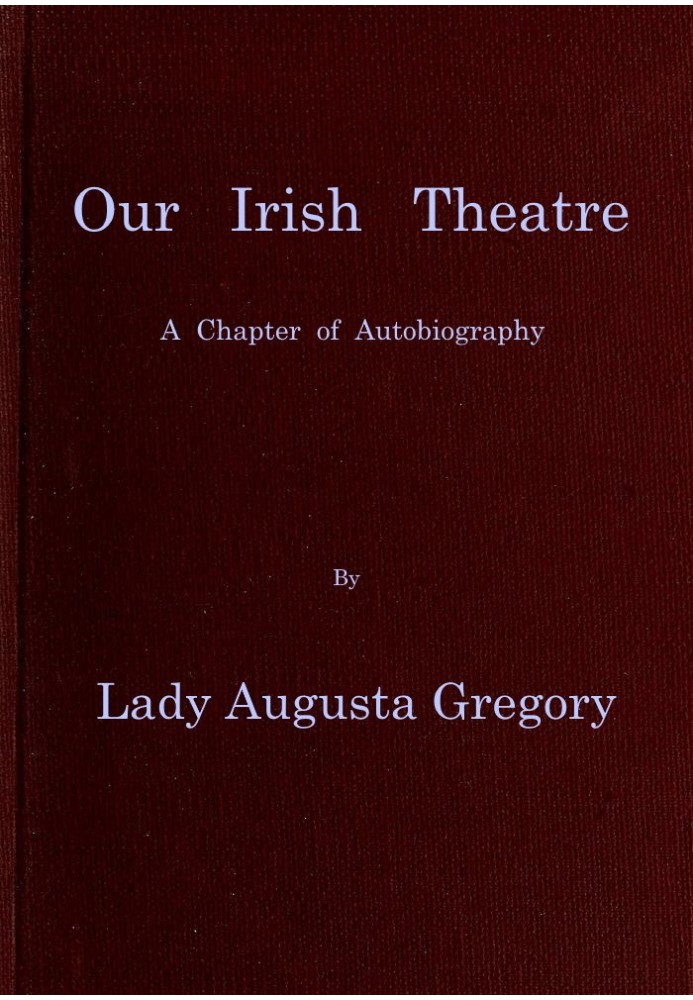 Our Irish Theatre

A Chapter of Autobiography

By

Lady Augusta Gregory